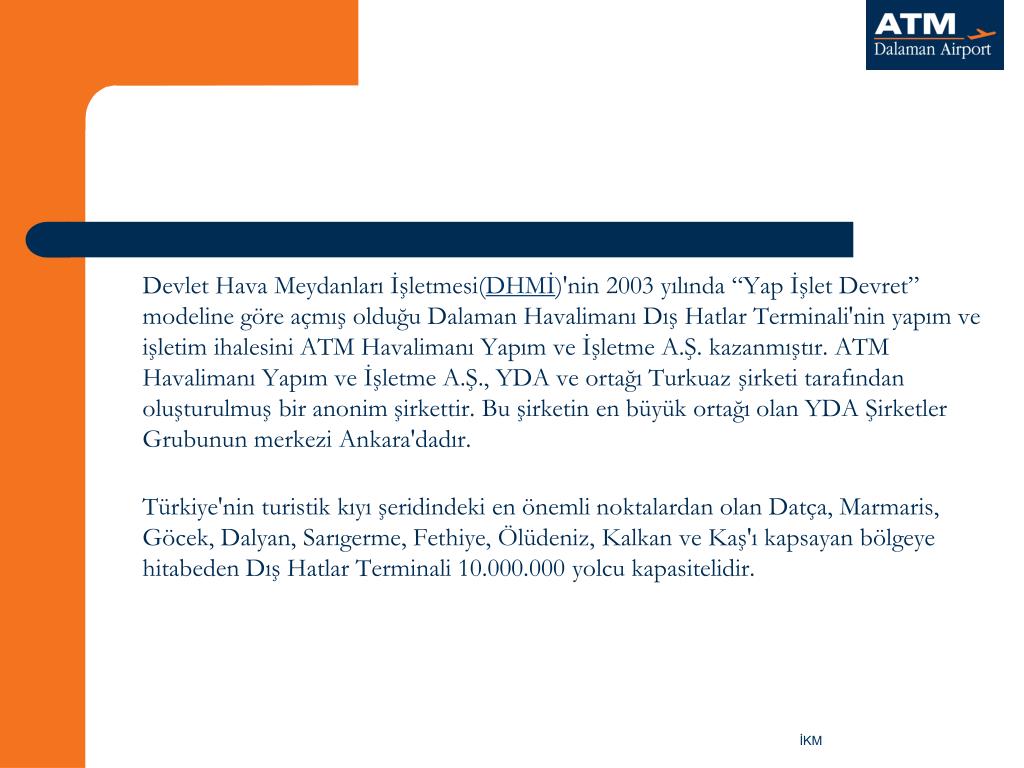 ATM
Dalaman Airport

Devlet Hava Meydanları İşletmesi(DHMİ)'nin 2003 yılında “Yap İşlet Devret” modeline göre açmış olduğu Dalaman Havalimanı Dış Hatlar Terminali'nin yapım ve işletim ihalesini ATM Havalimanı Yapım ve İşletme A.Ş. kazanmıştır. ATM Havalimanı Yapım ve İşletme A.Ş., YDA ve ortağı Turkuaz şirketi tarafından oluşturulmuş bir anonim şirkettir. Bu şirketin en büyük ortağı olan YDA Şirketler Grubunun merkezi Ankara'dadır.

Türkiye'nin turistik kıyı şeridindeki en önemli noktalardan olan Datça, Marmaris, Göcek, Dalyan, Sarıgerme, Fethiye, Ölüdeniz, Kalkan ve Kaş'ı kapsayan bölgeye hitabeden Dış Hatlar Terminali 10.000.000 yolcu kapasitelidir.

İKM